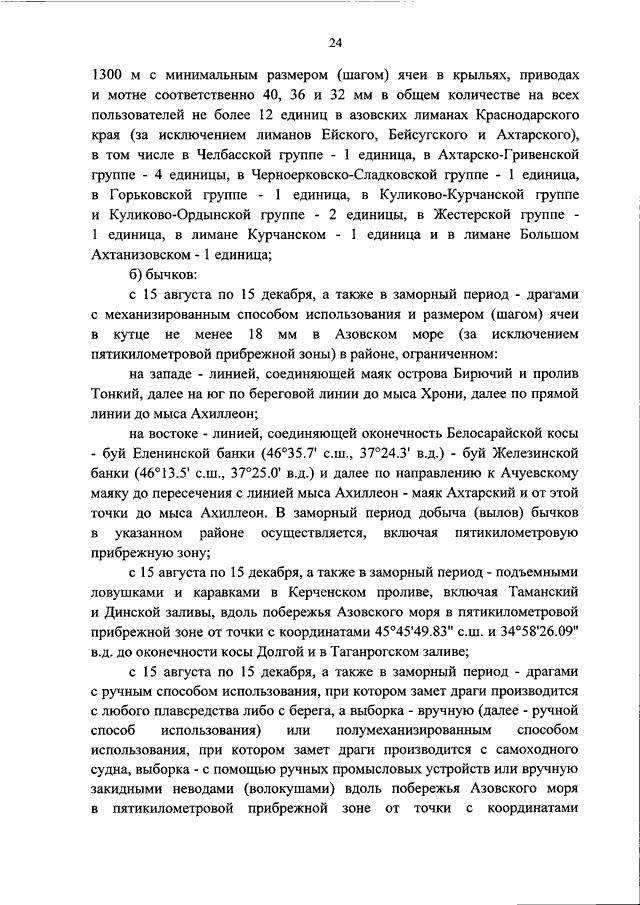 24

1300 м с минимальным размером (шагом) ячеи в крыльях, приводах и мотне соответственно 40, 36 и 32 мм в общем количестве на всех пользователей не более 12 единиц в азовских лиманах Краснодарского края (за исключением лиманов Ейского, Бейсугского и Ахтарского), в том числе в Челбасской группе - 1 единица, в Ахтарско-Гривенской группе - 4 единицы, в Черноерковско-Сладковской группе - 1 единица, в Горьковской группе - 1 единица, в Куликово-Курчанской группе и Куликово-Ордынской группе - 2 единицы, в Жестерской группе - 1 единица, в лимане Курчанском - 1 единица и в лимане Большом Ахтанизовском - 1 единица;

б) бычков:

с 15 августа по 15 декабря, а также в заморный период - драгами с механизированным способом использования и размером (шагом) ячеи в кутце не менее 18 мм в Азовском море (за исключением пятикилометровой прибрежной зоны) в районе, ограниченном:

на западе - линией, соединяющей маяк острова Бирючий и пролив Тонкий, далее на юг по береговой линии до мыса Хрони, далее по прямой линии до мыса Ахиллеон;

на востоке - линией, соединяющей оконечность Белосарайской косы - буй Еленинской банки (46°35.7' с.ш., 37°24.3' в.д.) - буй Железинской банки (46°13.5' с.ш., 37°25.0' в.д.) и далее по направлению к Ачуевскому маяку до пересечения с линией мыса Ахиллеон - маяк Ахтарский и от этой точки до мыса Ахиллеон. В заморный период добыча (вылов) бычков в указанном районе осуществляется, включая пятикилометровую прибрежную зону;

с 15 августа по 15 декабря, а также в заморный период - подъемными ловушками и каравками в Керченском проливе, включая Таманский и Динской заливы, вдоль побережья Азовского моря в пятикилометровой прибрежной зоне от точки с координатами 45°45'49.83" с.ш. и 34°58'26.09" в.д. до оконечности косы Долгой и в Таганрогском заливе;

с 15 августа по 15 декабря, а также в заморный период - драгами с ручным способом использования, при котором замет драги производится с любого плавсредства либо с берега, а выборка - вручную (далее - ручной способ использования) или полумеханизированным способом использования, при котором замет драги производится с самоходного судна, выборка - с помощью ручных промысловых устройств или вручную закидными неводами (волокушами) вдоль побережья Азовского моря в пятикилометровой прибрежной зоне от точки с координатами